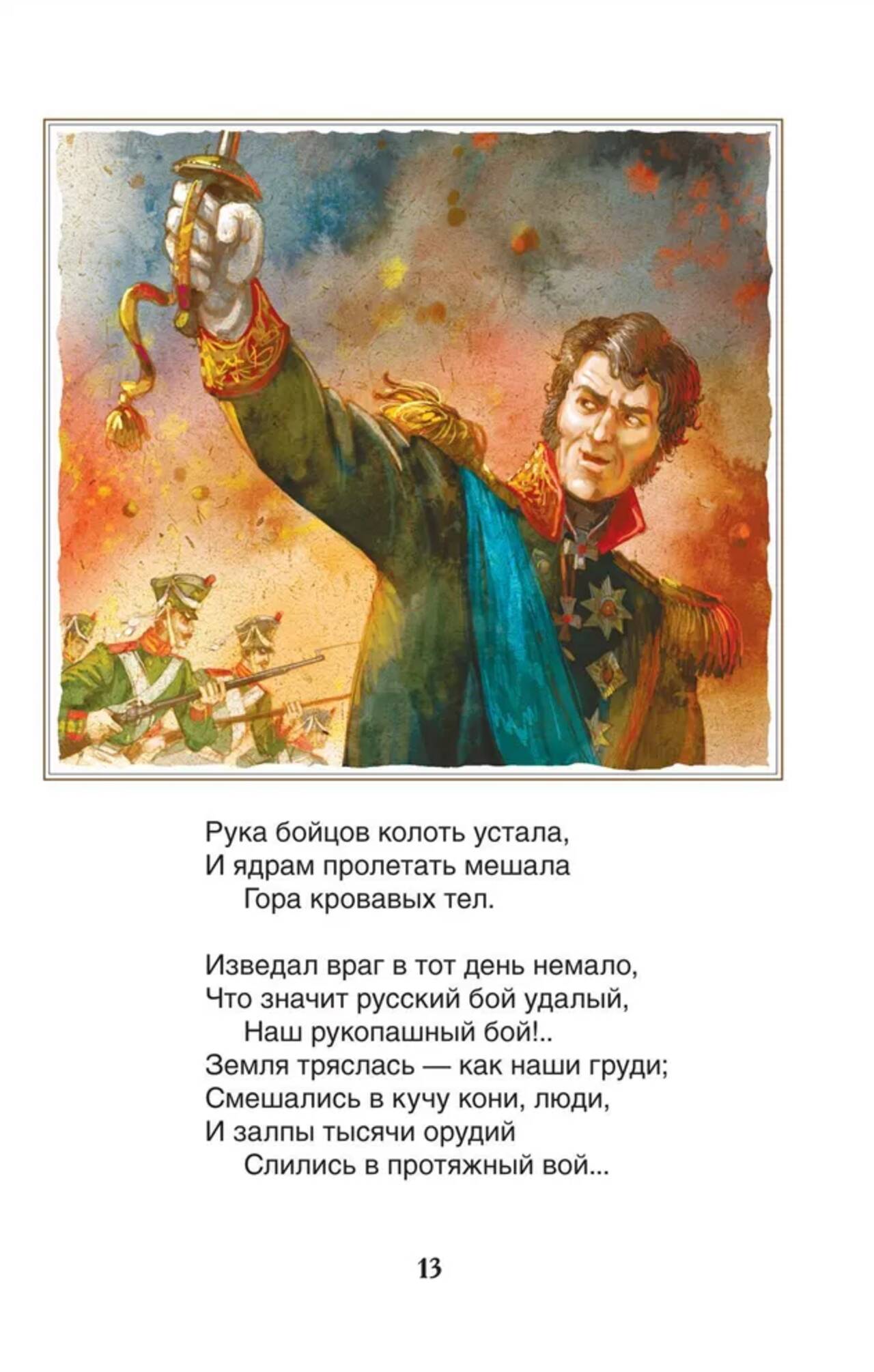 Рука бойцов колоть устала,
И ядрам пролетать мешала
Гора кровавых тел.

Изведал враг в тот день немало,
Что значит русский бой удалый,
Наш рукопашный бой!..
Земля тряслась — как наши груди;
Смешались в кучу кони, люди,
И залпы тысячи орудий
Слились в протяжный вой...

13